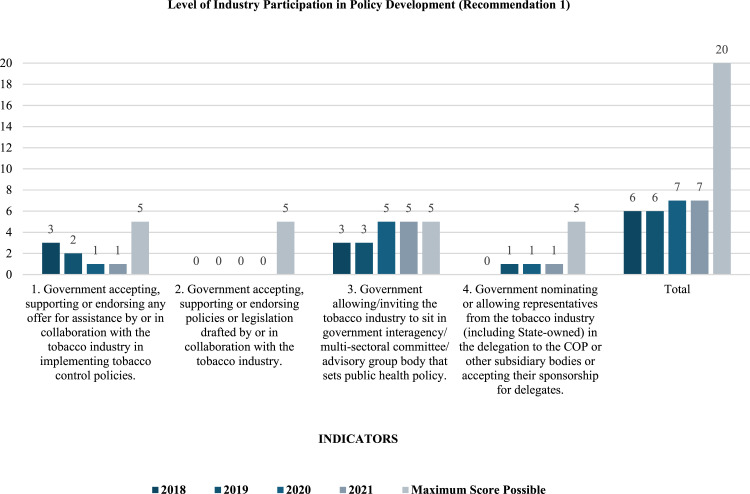 Level of Industry Participation in Policy Development (Recommendation 1)

20
18
16
14
12
10
8
6
4
2
0

3 2 1 1 5
0 0 0 0 5
3 3 5 5 5
0 1 1 1 5
6 6 7 7 20

1. Government accepting, supporting or endorsing any offer for assistance by or in collaboration with the tobacco industry in implementing tobacco control policies.

2. Government accepting, supporting or endorsing policies or legislation drafted by or in collaboration with the tobacco industry.

3. Government allowing/inviting the tobacco industry to sit in government interagency/ multi-sectoral committee/ advisory group body that sets public health policy.

4. Government nominating or allowing representatives from the tobacco industry (including State-owned) in the delegation to the COP or other subsidiary bodies or accepting their sponsorship for delegates.

Total

INDICATORS

2018 2019 2020 2021 Maximum Score Possible